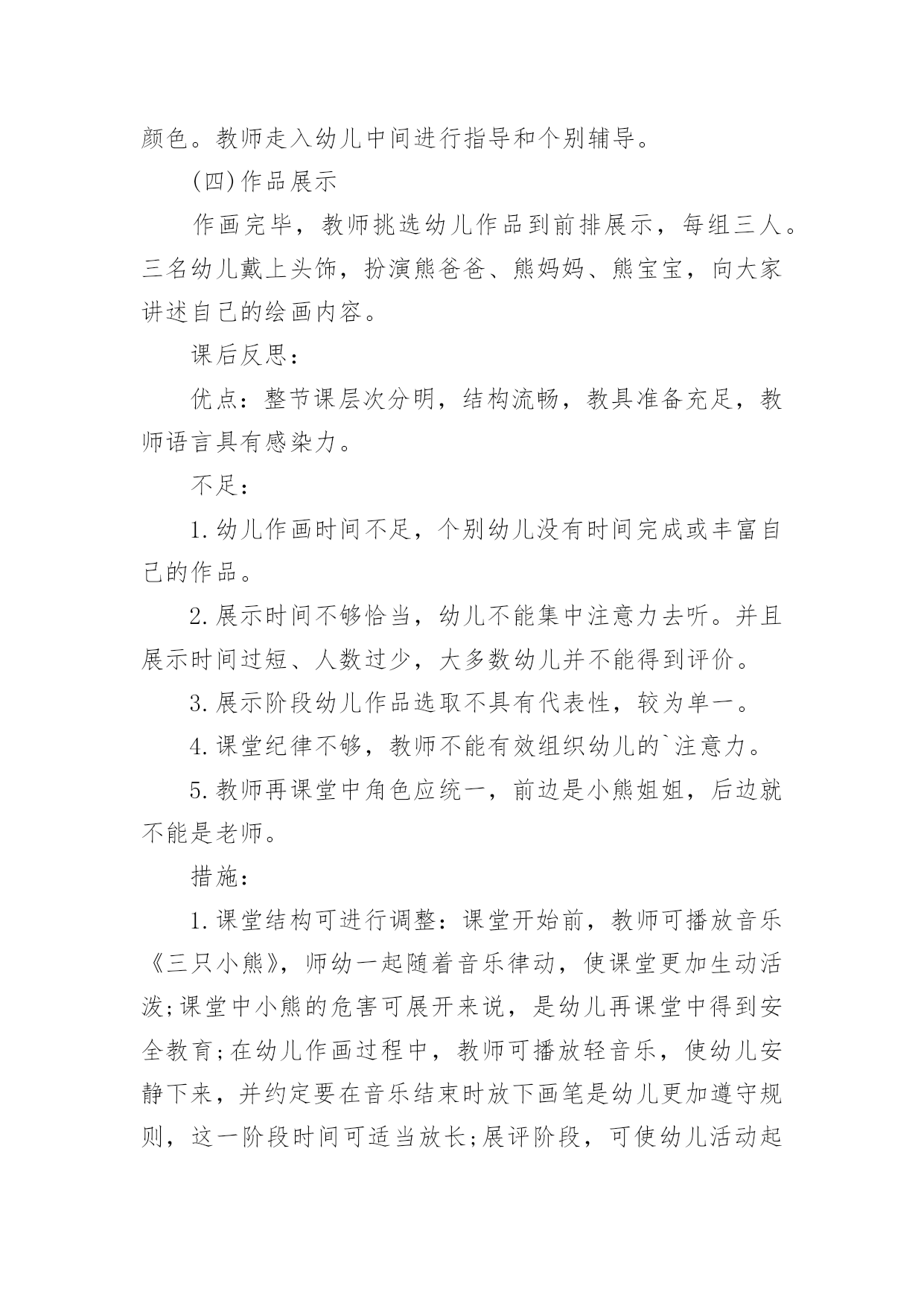 颜色。教师走入幼儿中间进行指导和个别辅导。

(四)作品展示

作画完毕，教师挑选幼儿作品到前排展示，每组三人。三名幼儿戴上头饰，扮演熊爸爸、熊妈妈、熊宝宝，向大家讲述自己的绘画内容。

课后反思：

优点：整节课层次分明，结构流畅，教具准备充足，教师语言具有感染力。

不足：

1.幼儿作画时间不足，个别幼儿没有时间完成或丰富自己的作品。

2.展示时间不够恰当，幼儿不能集中注意力去听。并且展示时间过短、人数过少，大多数幼儿并不能得到评价。

3.展示阶段幼儿作品选取不具有代表性，较为单一。

4.课堂纪律不够，教师不能有效组织幼儿的`注意力。

5.教师再课堂中角色应统一，前边是小熊姐姐，后边就不能是老师。

措施：

1.课堂结构可进行调整：课堂开始前，教师可播放音乐《三只小熊》，师幼一起随着音乐律动，使课堂更加生动活泼;课堂中小熊的危害可展开来说，是幼儿再课堂中得到安全教育;在幼儿作画过程中，教师可播放轻音乐，使幼儿安静下来，并约定要在音乐结束时放下画笔是幼儿更加遵守规则，这一阶段时间可适当放长;展评阶段，可使幼儿活动起